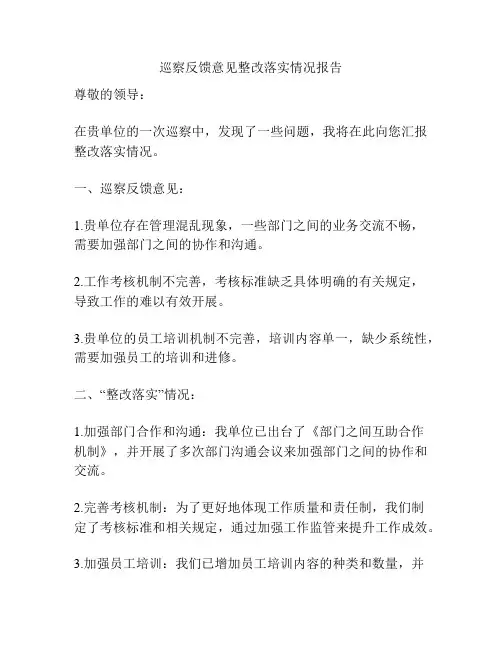 巡察反馈意见整改落实情况报告

尊敬的领导：

在贵单位的一次巡察中，发现了一些问题，我将在此向您汇报整改落实情况。

一、巡察反馈意见：

1.贵单位存在管理混乱现象，一些部门之间的业务交流不畅，需要加强部门之间的协作和沟通。

2.工作考核机制不完善，考核标准缺乏具体明确的有关规定，导致工作的难以有效开展。

3.贵单位的员工培训机制不完善，培训内容单一，缺少系统性，需要加强员工的培训和进修。

二、“整改落实”情况：

1.加强部门合作和沟通：我单位已出台了《部门之间互助合作机制》，并开展了多次部门沟通会议来加强部门之间的协作和交流。

2.完善考核机制：为了更好地体现工作质量和责任制，我们制定了考核标准和相关规定，通过加强工作监管来提升工作成效。

3.加强员工培训：我们已增加员工培训内容的种类和数量，并